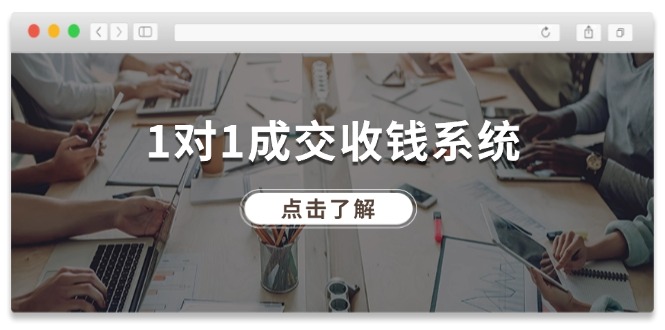 1对1成交收钱系统

点击了解